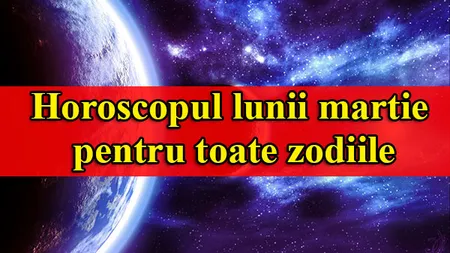 Horoscopul lunii martie pentru toate zodiile